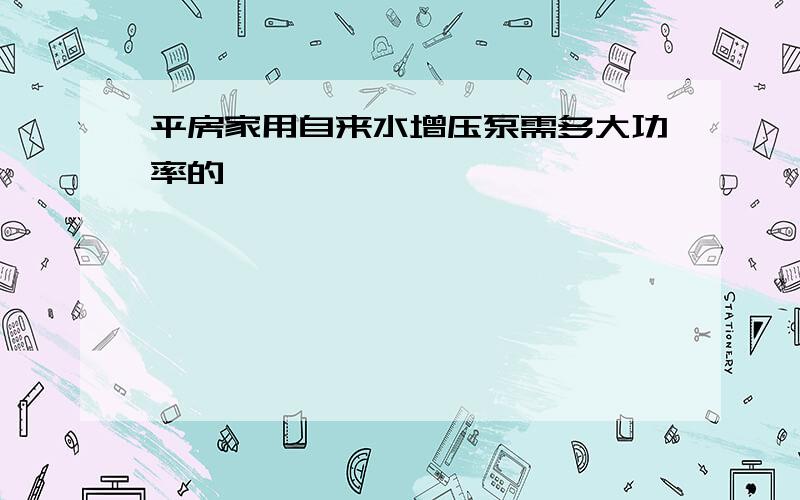 平房家用自来水增压泵需多大功率的

STATIONERY